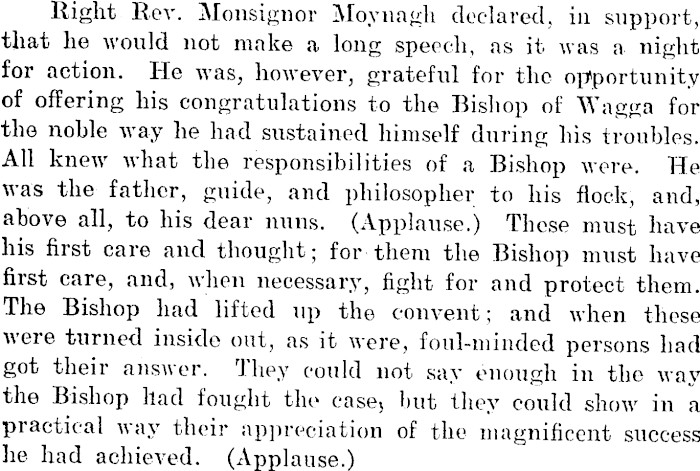 Right Rev. Monsignor Moynagh declared, in support, that he would not make a long speech, as it was a night for action. He was, however, grateful for the opportunity of offering his congratulations to the Bishop of Wagga for the noble way he had sustained himself during his troubles. All knew what the responsibilities of a Bishop were. He was the father, guide, and philosopher to his flock, and, above all, to his dear nuns. (Applause.) These must have his first care and thought; for them the Bishop must have first care, and, when necessary, fight for and protect them. The Bishop had lifted up the convent; and when these were turned inside out, as it were, foul-minded persons had got their answer. They could not say enough in the way the Bishop had fought the case, but they could show in a practical way their appreciation of the magnificent success he had achieved. (Applause.)